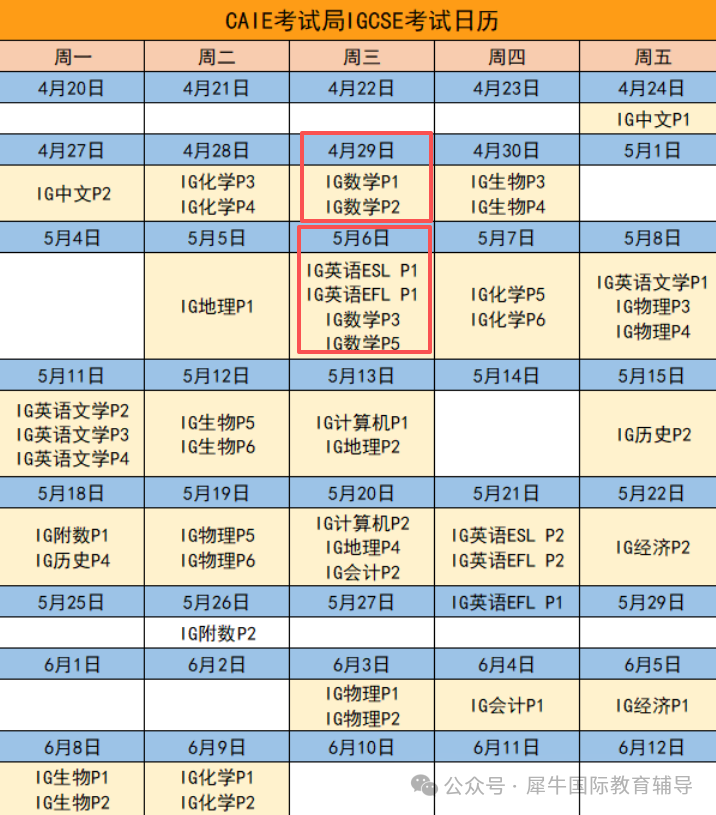 CAIE考试局IGCSE考试日历

| 周一 | 周二 | 周三 | 周四 | 周五 |
|---|---|---|---|---|
| 4月20日 | 4月21日 | 4月22日 | 4月23日 | 4月24日 |
| | | | | IG中文P1 |
| 4月27日 | 4月28日 | 4月29日 | 4月30日 | 5月1日 |
| IG中文P2 | IG化学P3 IG化学P4 | IG数学P1 IG数学P2 | IG生物P3 IG生物P4 | |
| 5月4日 | 5月5日 | 5月6日 | 5月7日 | 5月8日 |
| | IG地理P1 | IG英语ESL P1 IG英语EFL P1 IG数学P3 IG数学P5 | IG化学P5 IG化学P6 | IG英语文学P1 IG物理P3 IG物理P4 |
| 5月11日 | 5月12日 | 5月13日 | 5月14日 | 5月15日 |
| IG英语文学P2 IG英语文学P3 IG英语文学P4 | IG生物P5 IG生物P6 | IG计算机P1 IG地理P2 | | IG历史P2 |
| 5月18日 | 5月19日 | 5月20日 | 5月21日 | 5月22日 |
| IG附数P1 IG历史P4 | IG物理P5 IG物理P6 | IG计算机P2 IG地理P4 IG会计P2 | IG英语ESL P2 IG英语EFL P2 | IG经济P2 |
| 5月25日 | 5月26日 | 5月27日 | IG英语EFL P1 | 5月29日 |
| | IG附数P2 | | | |
| 6月1日 | 6月2日 | 6月3日 | 6月4日 | 6月5日 |
| | | IG物理P1 IG物理P2 | IG会计P1 | IG经济P1 |
| 6月8日 | 6月9日 | 6月10日 | 6月11日 | 6月12日 |
| IG生物P1 IG生物P2 | IG化学P1 IG化学P2 | | | |

公众号 · 犀牛国际教育辅导